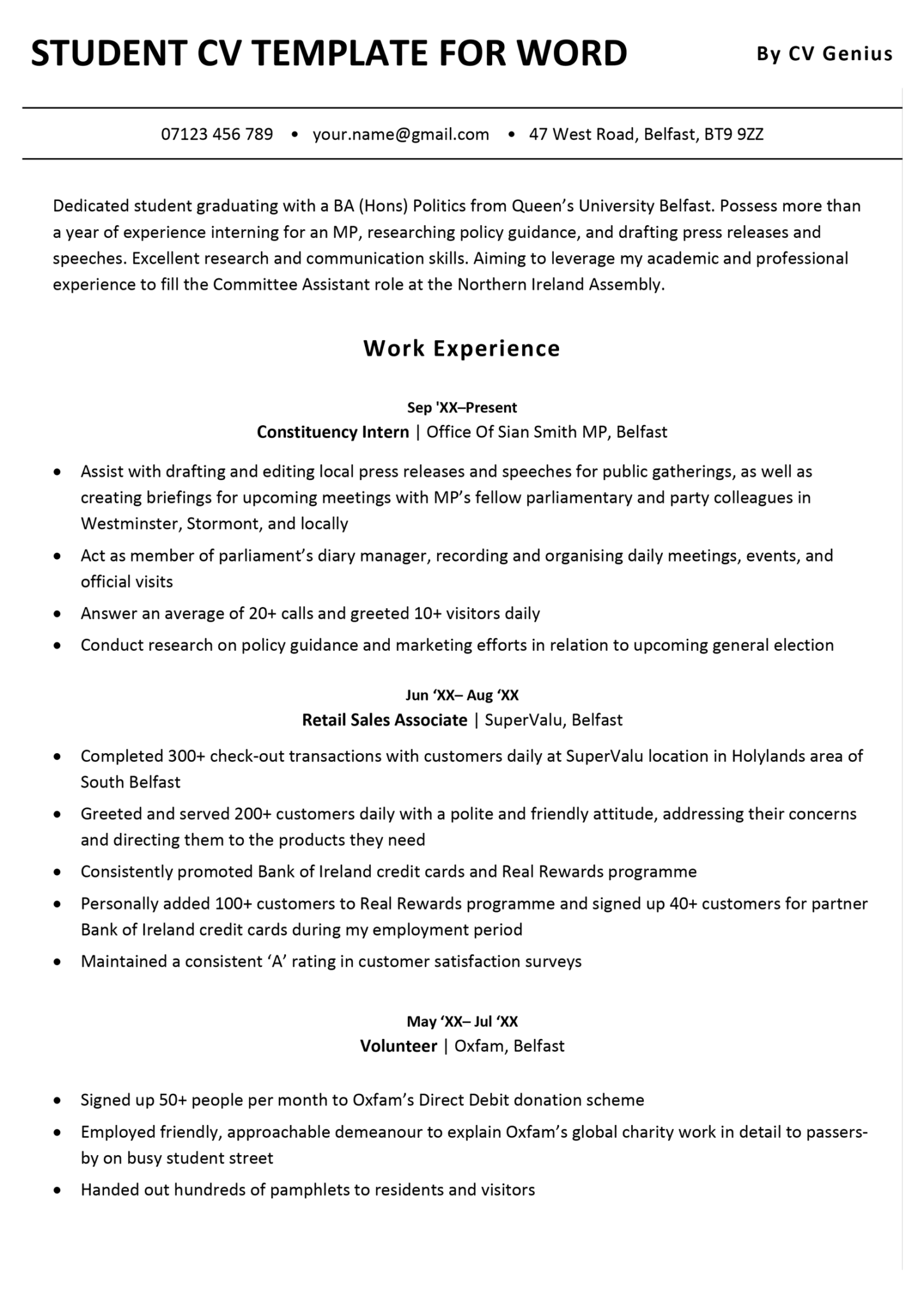 STUDENT CV TEMPLATE FOR WORD By CV Genius

07123 456 789 • your.name@gmail.com • 47 West Road, Belfast, BT9 9ZZ

Dedicated student graduating with a BA (Hons) Politics from Queen's University Belfast. Possess more than a year of experience interning for an MP, researching policy guidance, and drafting press releases and speeches. Excellent research and communication skills. Aiming to leverage my academic and professional experience to fill the Committee Assistant role at the Northern Ireland Assembly.

Work Experience

Sep 'XX–Present
Constituency Intern | Office Of Sian Smith MP, Belfast

• Assist with drafting and editing local press releases and speeches for public gatherings, as well as creating briefings for upcoming meetings with MP's fellow parliamentary and party colleagues in Westminster, Stormont, and locally
• Act as member of parliament's diary manager, recording and organising daily meetings, events, and official visits
• Answer an average of 20+ calls and greeted 10+ visitors daily
• Conduct research on policy guidance and marketing efforts in relation to upcoming general election

Jun 'XX– Aug 'XX
Retail Sales Associate | SuperValu, Belfast

• Completed 300+ check-out transactions with customers daily at SuperValu location in Holylands area of South Belfast
• Greeted and served 200+ customers daily with a polite and friendly attitude, addressing their concerns and directing them to the products they need
• Consistently promoted Bank of Ireland credit cards and Real Rewards programme
• Personally added 100+ customers to Real Rewards programme and signed up 40+ customers for partner Bank of Ireland credit cards during my employment period
• Maintained a consistent 'A' rating in customer satisfaction surveys

May 'XX– Jul 'XX
Volunteer | Oxfam, Belfast

• Signed up 50+ people per month to Oxfam's Direct Debit donation scheme
• Employed friendly, approachable demeanour to explain Oxfam's global charity work in detail to passers-by on busy student street
• Handed out hundreds of pamphlets to residents and visitors